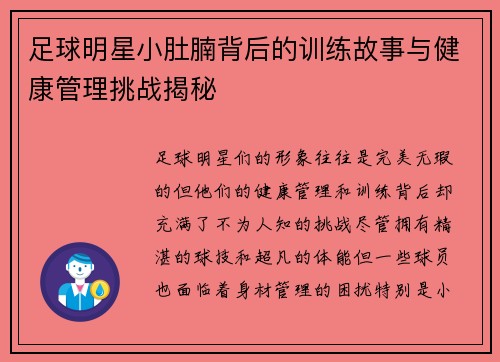 足球明星小肚腩背后的训练故事与健康管理挑战揭秘

足球明星们的形象往往是完美无瑕的但他们的健康管理和训练背后却充满了不为人知的挑战尽管拥有精湛的球技和超凡的体能但一些球员也面临着身材管理的困扰特别是小